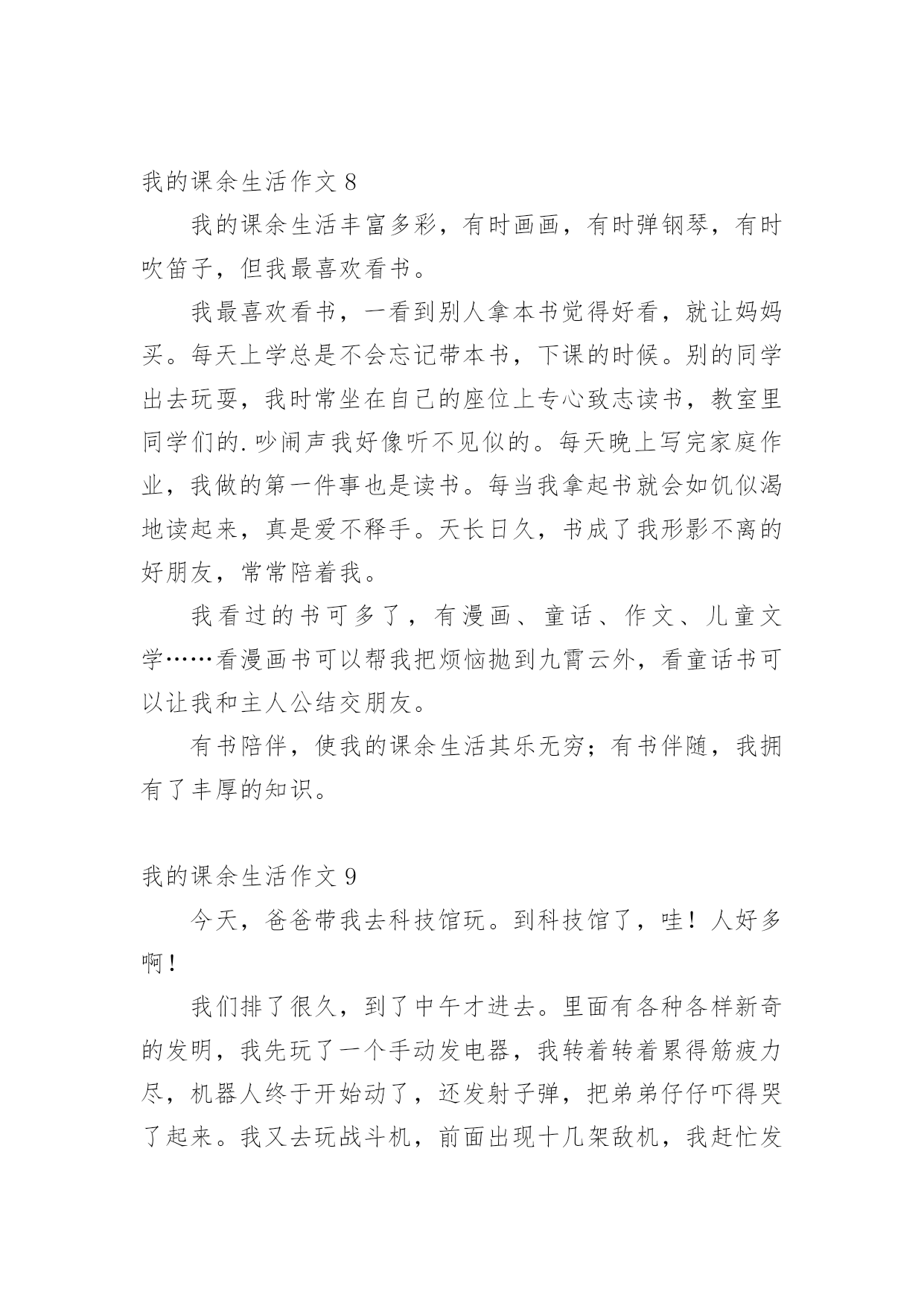 我的课余生活作文 8

我的课余生活丰富多彩，有时画画，有时弹钢琴，有时吹笛子，但我最喜欢看书。

我最喜欢看书，一看到别人拿本书觉得好看，就让妈妈买。每天上学总是不会忘记带本书，下课的时候。别的同学出去玩耍，我时常坐在自己的座位上专心致志读书，教室里同学们的.吵闹声我好像听不见似的。每天晚上写完家庭作业，我做的第一件事也是读书。每当我拿起书就会如饥似渴地读起来，真是爱不释手。天长日久，书成了我形影不离的好朋友，常常陪着我。

我看过的书可多了，有漫画、童话、作文、儿童文学……看漫画书可以帮我把烦恼抛到九霄云外，看童话书可以让我和主人公结交朋友。

有书陪伴，使我的课余生活其乐无穷；有书伴随，我拥有了丰厚的知识。

我的课余生活作文 9

今天，爸爸带我去科技馆玩。到科技馆了，哇！人好多啊！

我们排了很久，到了中午才进去。里面有各种各样新奇的发明，我先玩了一个手动发电器，我转着转着累得筋疲力尽，机器人终于开始动了，还发射子弹，把弟弟仔仔吓得哭了起来。我又去玩战斗机，前面出现十几架敌机，我赶忙发